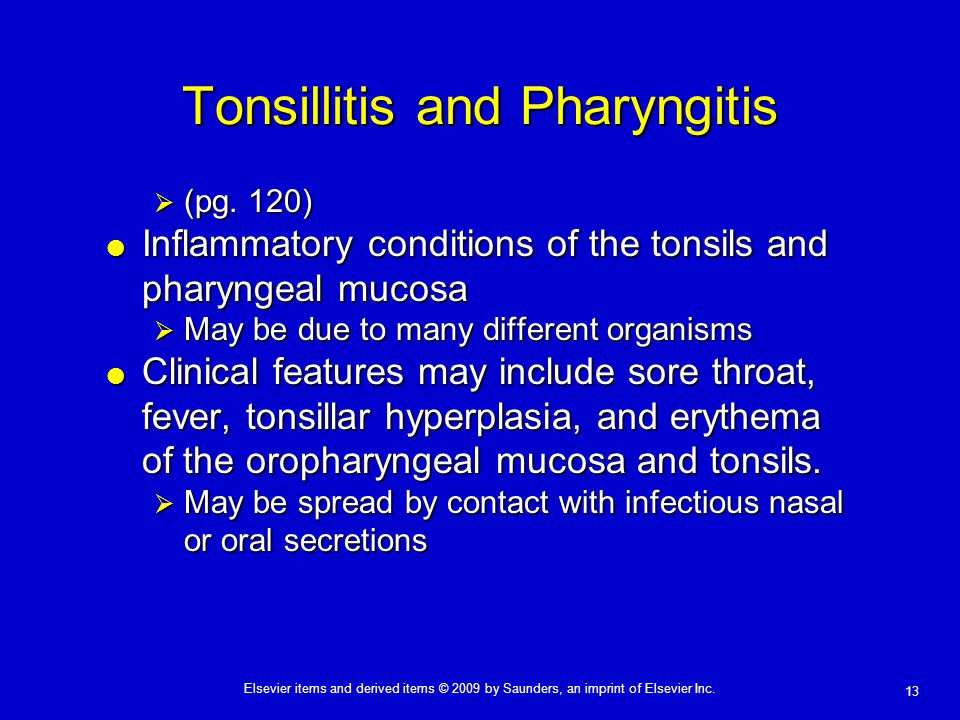 Tonsillitis and Pharyngitis

➢ (pg. 120)

● Inflammatory conditions of the tonsils and pharyngeal mucosa

➢ May be due to many different organisms

● Clinical features may include sore throat, fever, tonsillar hyperplasia, and erythema of the oropharyngeal mucosa and tonsils.

➢ May be spread by contact with infectious nasal or oral secretions

Elsevier items and derived items © 2009 by Saunders, an imprint of Elsevier Inc.

13